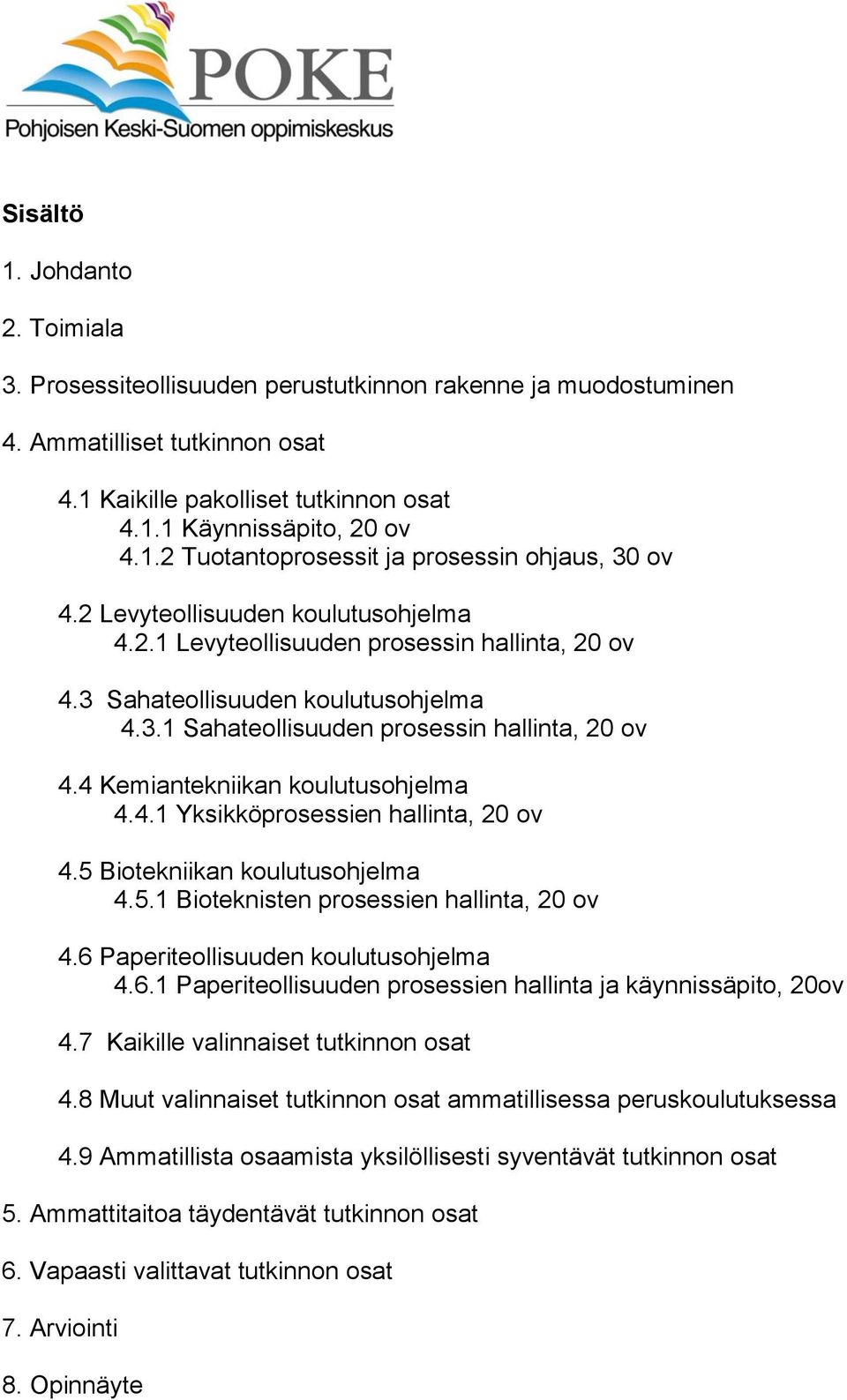 POKE
Pohjoisen Keski-Suomen oppimiskeskus

Sisältö

1. Johdanto

2. Toimiala

3. Prosessiteollisuuden perustutkinnon rakenne ja muodostuminen

4. Ammatilliset tutkinnon osat

4.1 Kaikille pakolliset tutkinnon osat
4.1.1 Käynnissäpito, 20 ov
4.1.2 Tuotantoprosessit ja prosessin ohjaus, 30 ov

4.2 Levyteollisuuden koulutusohjelma
4.2.1 Levyteollisuuden prosessin hallinta, 20 ov

4.3 Sahateollisuuden koulutusohjelma
4.3.1 Sahateollisuuden prosessin hallinta, 20 ov

4.4 Kemiantekniikan koulutusohjelma
4.4.1 Yksikköprosessien hallinta, 20 ov

4.5 Biotekniikan koulutusohjelma
4.5.1 Bioteknisten prosessien hallinta, 20 ov

4.6 Paperiteollisuuden koulutusohjelma
4.6.1 Paperiteollisuuden prosessien hallinta ja käynnissäpito, 20ov

4.7 Kaikille valinnaiset tutkinnon osat

4.8 Muut valinnaiset tutkinnon osat ammatillisessa peruskoulutuksessa

4.9 Ammatillista osaamista yksilöllisesti syventävät tutkinnon osat

5. Ammattitaitoa täydentävät tutkinnon osat

6. Vapaasti valittavat tutkinnon osat

7. Arviointi

8. Opinnäyte